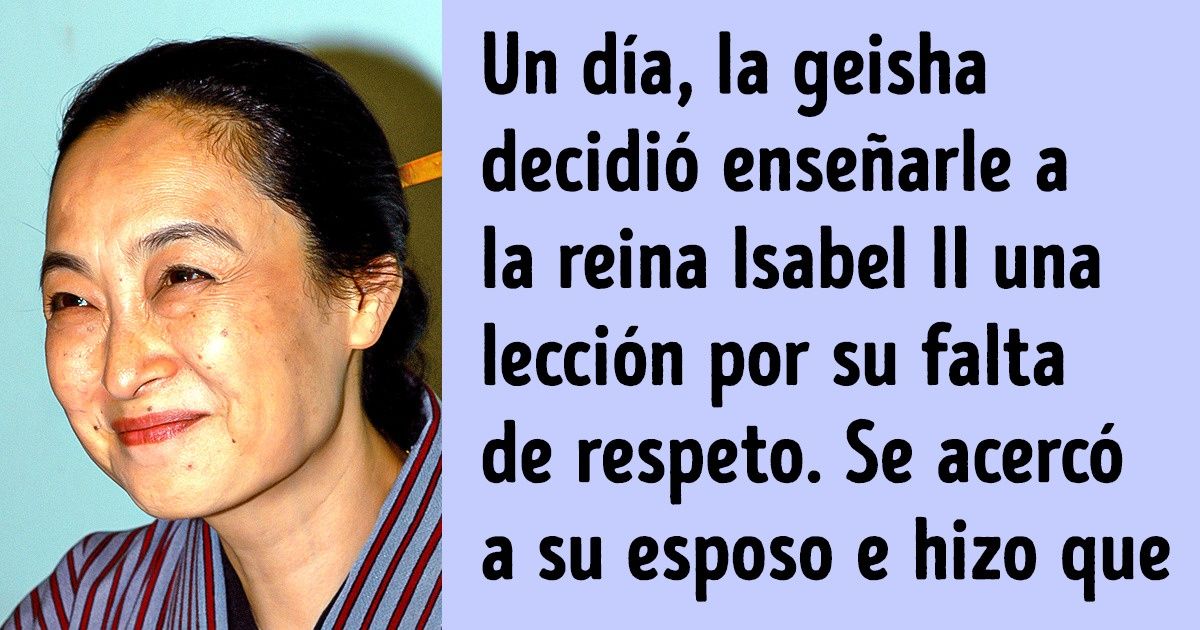 Un día, la geisha decidió enseñarle a la reina Isabel II una lección por su falta de respeto. Se acercó a su esposo e hizo que